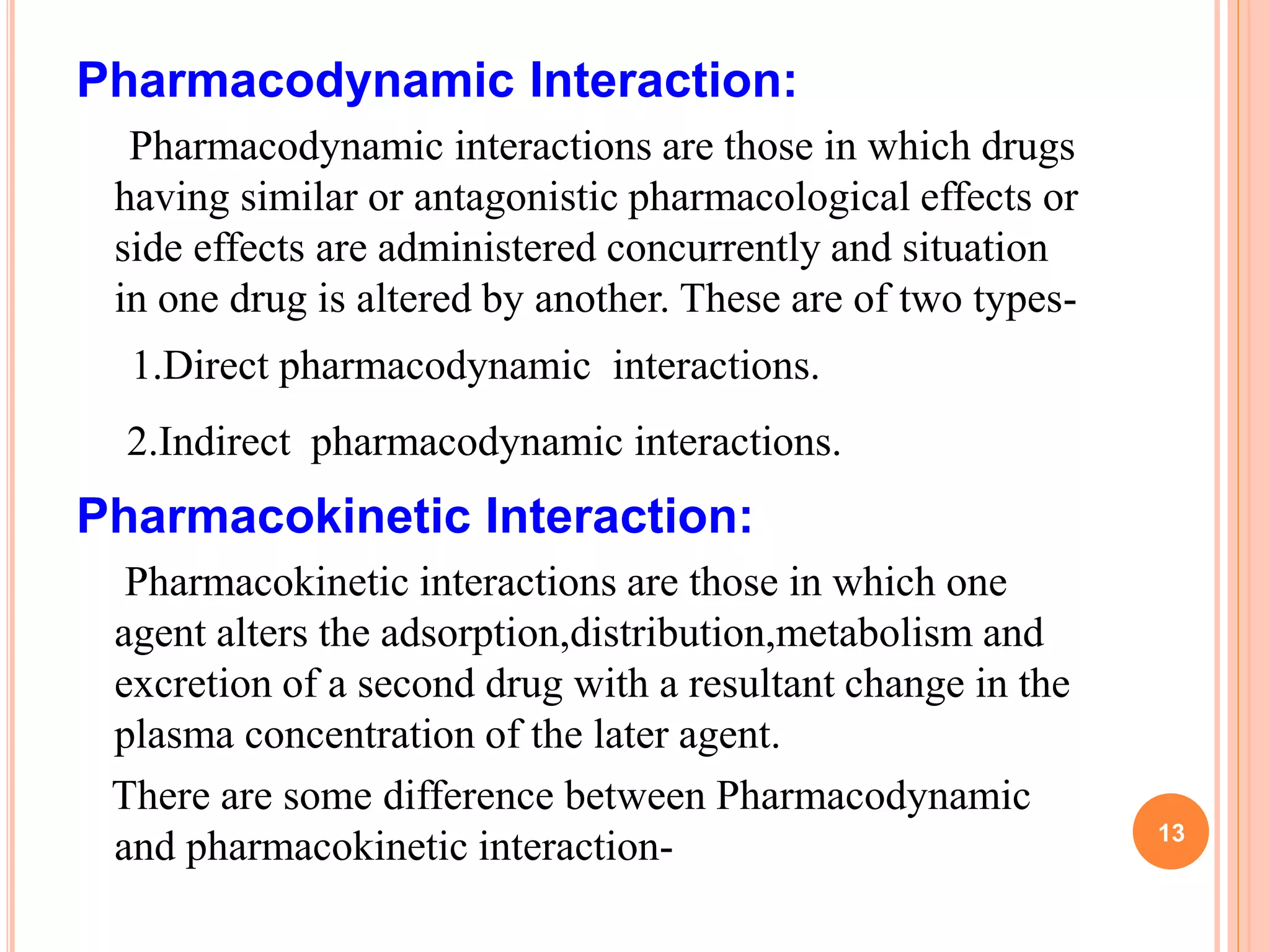 Pharmacodynamic Interaction:

Pharmacodynamic interactions are those in which drugs having similar or antagonistic pharmacological effects or side effects are administered concurrently and situation in one drug is altered by another. These are of two types-

1.Direct pharmacodynamic interactions.

2.Indirect pharmacodynamic interactions.

Pharmacokinetic Interaction:

Pharmacokinetic interactions are those in which one agent alters the adsorption,distribution,metabolism and excretion of a second drug with a resultant change in the plasma concentration of the later agent.

There are some difference between Pharmacodynamic and pharmacokinetic interaction-

13